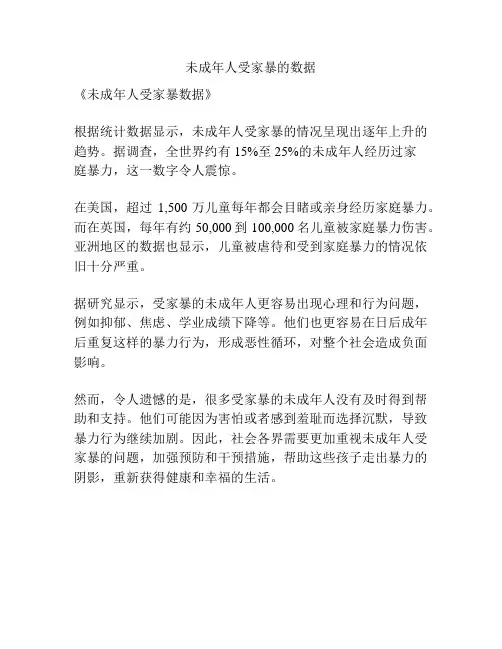 未成年人受家暴的数据

《未成年人受家暴数据》

根据统计数据显示，未成年人受家暴的情况呈现出逐年上升的趋势。据调查，全世界约有 15%至 25%的未成年人经历过家庭暴力，这一数字令人震惊。

在美国，超过 1,500 万儿童每年都会目睹或亲身经历家庭暴力。而在英国，每年有约 50,000 到 100,000 名儿童被家庭暴力伤害。亚洲地区的数据也显示，儿童被虐待和受到家庭暴力的情况依旧十分严重。

据研究显示，受家暴的未成年人更容易出现心理和行为问题，例如抑郁、焦虑、学业成绩下降等。他们也更容易在日后成年后重复这样的暴力行为，形成恶性循环，对整个社会造成负面影响。

然而，令人遗憾的是，很多受家暴的未成年人没有及时得到帮助和支持。他们可能因为害怕或者感到羞耻而选择沉默，导致暴力行为继续加剧。因此，社会各界需要更加重视未成年人受家暴的问题，加强预防和干预措施，帮助这些孩子走出暴力的阴影，重新获得健康和幸福的生活。